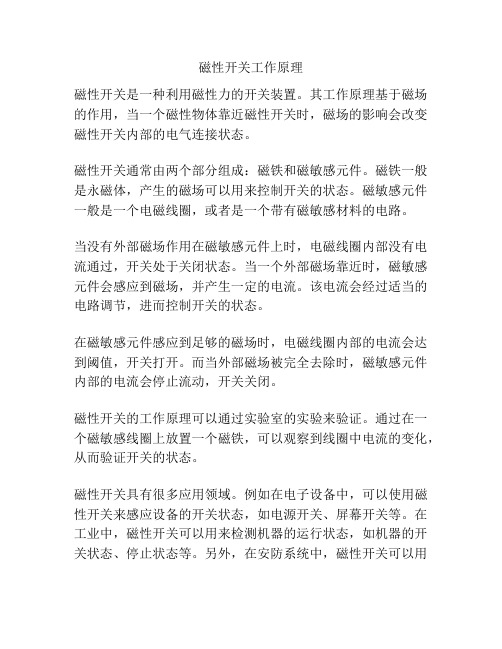 磁性开关工作原理

磁性开关是一种利用磁性力的开关装置。其工作原理基于磁场的作用，当一个磁性物体靠近磁性开关时，磁场的影响会改变磁性开关内部的电气连接状态。

磁性开关通常由两个部分组成：磁铁和磁敏感元件。磁铁一般是永磁体，产生的磁场可以用来控制开关的状态。磁敏感元件一般是一个电磁线圈，或者是一个带有磁敏感材料的电路。

当没有外部磁场作用在磁敏感元件上时，电磁线圈内部没有电流通过，开关处于关闭状态。当一个外部磁场靠近时，磁敏感元件会感应到磁场，并产生一定的电流。该电流会经过适当的电路调节，进而控制开关的状态。

在磁敏感元件感应到足够的磁场时，电磁线圈内部的电流会达到阈值，开关打开。而当外部磁场被完全去除时，磁敏感元件内部的电流会停止流动，开关关闭。

磁性开关的工作原理可以通过实验室的实验来验证。通过在一个磁敏感线圈上放置一个磁铁，可以观察到线圈中电流的变化，从而验证开关的状态。

磁性开关具有很多应用领域。例如在电子设备中，可以使用磁性开关来感应设备的开关状态，如电源开关、屏幕开关等。在工业中，磁性开关可以用来检测机器的运行状态，如机器的开关状态、停止状态等。另外，在安防系统中，磁性开关可以用